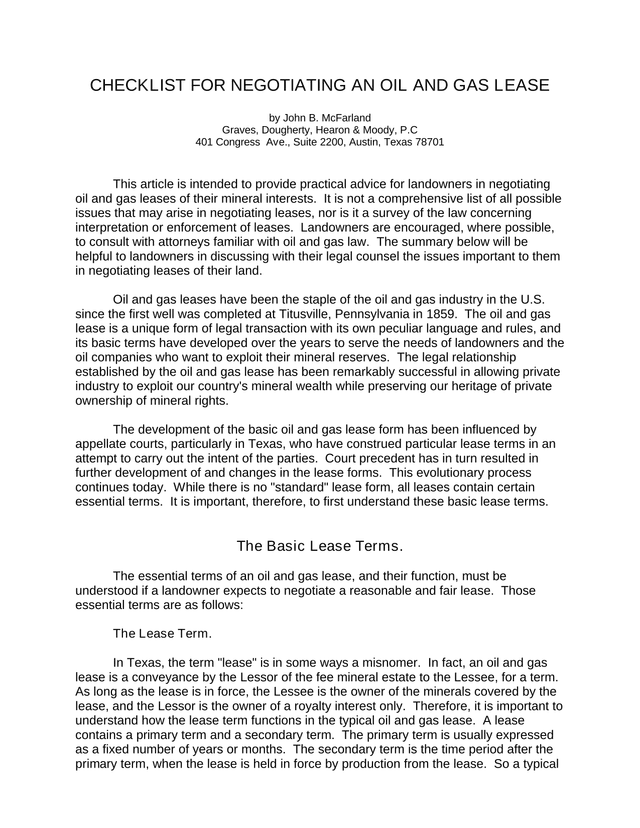 CHECKLIST FOR NEGOTIATING AN OIL AND GAS LEASE

by John B. McFarland
Graves, Dougherty, Hearon & Moody, P.C
401 Congress Ave., Suite 2200, Austin, Texas 78701

This article is intended to provide practical advice for landowners in negotiating oil and gas leases of their mineral interests. It is not a comprehensive list of all possible issues that may arise in negotiating leases, nor is it a survey of the law concerning interpretation or enforcement of leases. Landowners are encouraged, where possible, to consult with attorneys familiar with oil and gas law. The summary below will be helpful to landowners in discussing with their legal counsel the issues important to them in negotiating leases of their land.

Oil and gas leases have been the staple of the oil and gas industry in the U.S. since the first well was completed at Titusville, Pennsylvania in 1859. The oil and gas lease is a unique form of legal transaction with its own peculiar language and rules, and its basic terms have developed over the years to serve the needs of landowners and the oil companies who want to exploit their mineral reserves. The legal relationship established by the oil and gas lease has been remarkably successful in allowing private industry to exploit our country's mineral wealth while preserving our heritage of private ownership of mineral rights.

The development of the basic oil and gas lease form has been influenced by appellate courts, particularly in Texas, who have construed particular lease terms in an attempt to carry out the intent of the parties. Court precedent has in turn resulted in further development of and changes in the lease forms. This evolutionary process continues today. While there is no "standard" lease form, all leases contain certain essential terms. It is important, therefore, to first understand these basic lease terms.

The Basic Lease Terms.

The essential terms of an oil and gas lease, and their function, must be understood if a landowner expects to negotiate a reasonable and fair lease. Those essential terms are as follows:

The Lease Term.

In Texas, the term "lease" is in some ways a misnomer. In fact, an oil and gas lease is a conveyance by the Lessor of the fee mineral estate to the Lessee, for a term. As long as the lease is in force, the Lessee is the owner of the minerals covered by the lease, and the Lessor is the owner of a royalty interest only. Therefore, it is important to understand how the lease term functions in the typical oil and gas lease. A lease contains a primary term and a secondary term. The primary term is usually expressed as a fixed number of years or months. The secondary term is the time period after the primary term, when the lease is held in force by production from the lease. So a typical